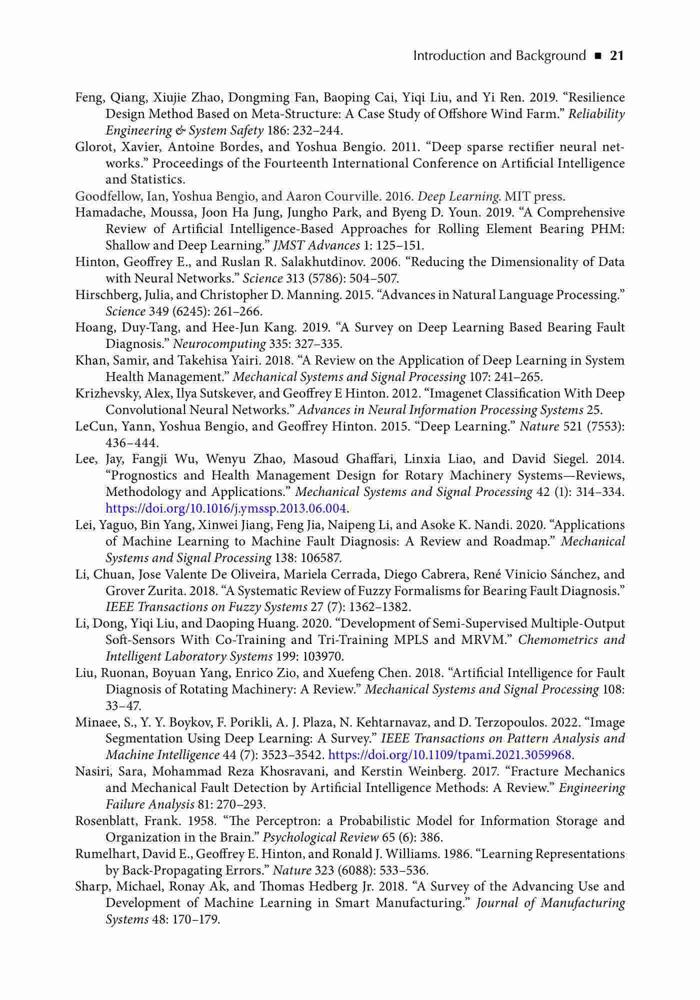 Introduction and Background ■ 21

Feng, Qiang, Xiujie Zhao, Dongming Fan, Baoping Cai, Yiqi Liu, and Yi Ren. 2019. "Resilience Design Method Based on Meta-Structure: A Case Study of Offshore Wind Farm." Reliability Engineering & System Safety 186: 232–244.

Glorot, Xavier, Antoine Bordes, and Yoshua Bengio. 2011. "Deep sparse rectifier neural networks." Proceedings of the Fourteenth International Conference on Artificial Intelligence and Statistics.

Goodfellow, Ian, Yoshua Bengio, and Aaron Courville. 2016. Deep Learning. MIT press.

Hamadache, Moussa, Joon Ha Jung, Jungho Park, and Byeng D. Youn. 2019. "A Comprehensive Review of Artificial Intelligence-Based Approaches for Rolling Element Bearing PHM: Shallow and Deep Learning." JMST Advances 1: 125–151.

Hinton, Geoffrey E., and Ruslan R. Salakhutdinov. 2006. "Reducing the Dimensionality of Data with Neural Networks." Science 313 (5786): 504–507.

Hirschberg, Julia, and Christopher D. Manning. 2015. "Advances in Natural Language Processing." Science 349 (6245): 261–266.

Hoang, Duy-Tang, and Hee-Jun Kang. 2019. "A Survey on Deep Learning Based Bearing Fault Diagnosis." Neurocomputing 335: 327–335.

Khan, Samir, and Takehisa Yairi. 2018. "A Review on the Application of Deep Learning in System Health Management." Mechanical Systems and Signal Processing 107: 241–265.

Krizhevsky, Alex, Ilya Sutskever, and Geoffrey E Hinton. 2012. "Imagenet Classification With Deep Convolutional Neural Networks." Advances in Neural Information Processing Systems 25.

LeCun, Yann, Yoshua Bengio, and Geoffrey Hinton. 2015. "Deep Learning." Nature 521 (7553): 436–444.

Lee, Jay, Fangji Wu, Wenyu Zhao, Masoud Ghaffari, Linxia Liao, and David Siegel. 2014. "Prognostics and Health Management Design for Rotary Machinery Systems—Reviews, Methodology and Applications." Mechanical Systems and Signal Processing 42 (1): 314–334. https://doi.org/10.1016/j.ymssp.2013.06.004.

Lei, Yaguo, Bin Yang, Xinwei Jiang, Feng Jia, Naipeng Li, and Asoke K. Nandi. 2020. "Applications of Machine Learning to Machine Fault Diagnosis: A Review and Roadmap." Mechanical Systems and Signal Processing 138: 106587.

Li, Chuan, Jose Valente De Oliveira, Mariela Cerrada, Diego Cabrera, René Vinicio Sánchez, and Grover Zurita. 2018. "A Systematic Review of Fuzzy Formalisms for Bearing Fault Diagnosis." IEEE Transactions on Fuzzy Systems 27 (7): 1362–1382.

Li, Dong, Yiqi Liu, and Daoping Huang. 2020. "Development of Semi-Supervised Multiple-Output Soft-Sensors With Co-Training and Tri-Training MPLS and MRVM." Chemometrics and Intelligent Laboratory Systems 199: 103970.

Liu, Ruonan, Boyuan Yang, Enrico Zio, and Xuefeng Chen. 2018. "Artificial Intelligence for Fault Diagnosis of Rotating Machinery: A Review." Mechanical Systems and Signal Processing 108: 33–47.

Minaee, S., Y. Y. Boykov, F. Porikli, A. J. Plaza, N. Kehtarnavaz, and D. Terzopoulos. 2022. "Image Segmentation Using Deep Learning: A Survey." IEEE Transactions on Pattern Analysis and Machine Intelligence 44 (7): 3523–3542. https://doi.org/10.1109/tpami.2021.3059968.

Nasiri, Sara, Mohammad Reza Khosravani, and Kerstin Weinberg. 2017. "Fracture Mechanics and Mechanical Fault Detection by Artificial Intelligence Methods: A Review." Engineering Failure Analysis 81: 270–293.

Rosenblatt, Frank. 1958. "The Perceptron: a Probabilistic Model for Information Storage and Organization in the Brain." Psychological Review 65 (6): 386.

Rumelhart, David E., Geoffrey E. Hinton, and Ronald J. Williams. 1986. "Learning Representations by Back-Propagating Errors." Nature 323 (6088): 533–536.

Sharp, Michael, Ronay Ak, and Thomas Hedberg Jr. 2018. "A Survey of the Advancing Use and Development of Machine Learning in Smart Manufacturing." Journal of Manufacturing Systems 48: 170–179.